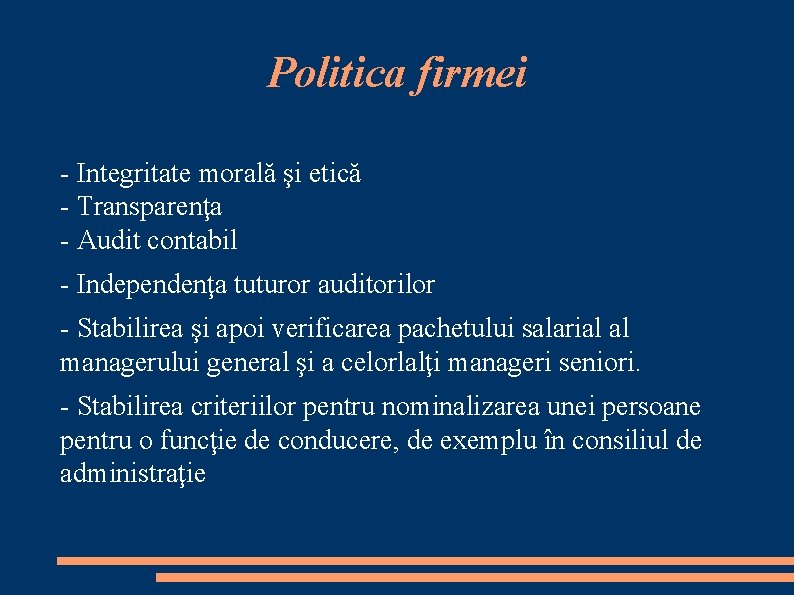 Politica firmei

- Integritate morală şi etică
- Transparenţa
- Audit contabil

- Independenţa tuturor auditorilor

- Stabilirea şi apoi verificarea pachetului salarial al managerului general şi a celorlalţi manageri seniori.

- Stabilirea criteriilor pentru nominalizarea unei persoane pentru o funcţie de conducere, de exemplu în consiliul de administraţie